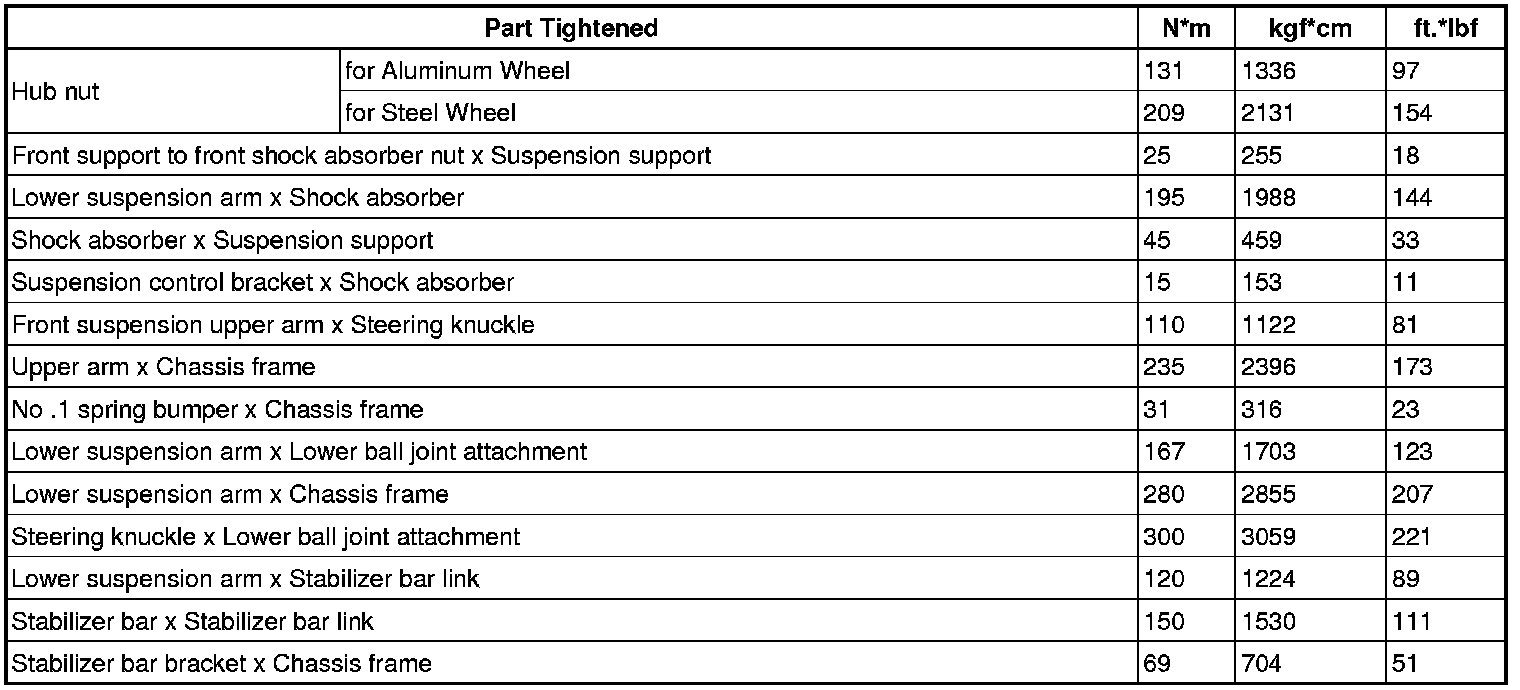 | Part Tightened | | N*m | kgf*cm | ft.*lbf |
|---|---|---|---|---|
| Hub nut | for Aluminum Wheel | 131 | 1336 | 97 |
| | for Steel Wheel | 209 | 2131 | 154 |
| Front support to front shock absorber nut x Suspension support | | 25 | 255 | 18 |
| Lower suspension arm x Shock absorber | | 195 | 1988 | 144 |
| Shock absorber x Suspension support | | 45 | 459 | 33 |
| Suspension control bracket x Shock absorber | | 15 | 153 | 11 |
| Front suspension upper arm x Steering knuckle | | 110 | 1122 | 81 |
| Upper arm x Chassis frame | | 235 | 2396 | 173 |
| No .1 spring bumper x Chassis frame | | 31 | 316 | 23 |
| Lower suspension arm x Lower ball joint attachment | | 167 | 1703 | 123 |
| Lower suspension arm x Chassis frame | | 280 | 2855 | 207 |
| Steering knuckle x Lower ball joint attachment | | 300 | 3059 | 221 |
| Lower suspension arm x Stabilizer bar link | | 120 | 1224 | 89 |
| Stabilizer bar x Stabilizer bar link | | 150 | 1530 | 111 |
| Stabilizer bar bracket x Chassis frame | | 69 | 704 | 51 |